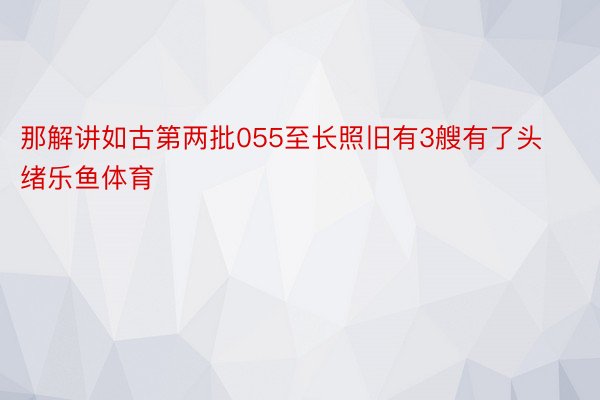 那解讲如古第两批055至长照旧有3艘有了头绪乐鱼体育